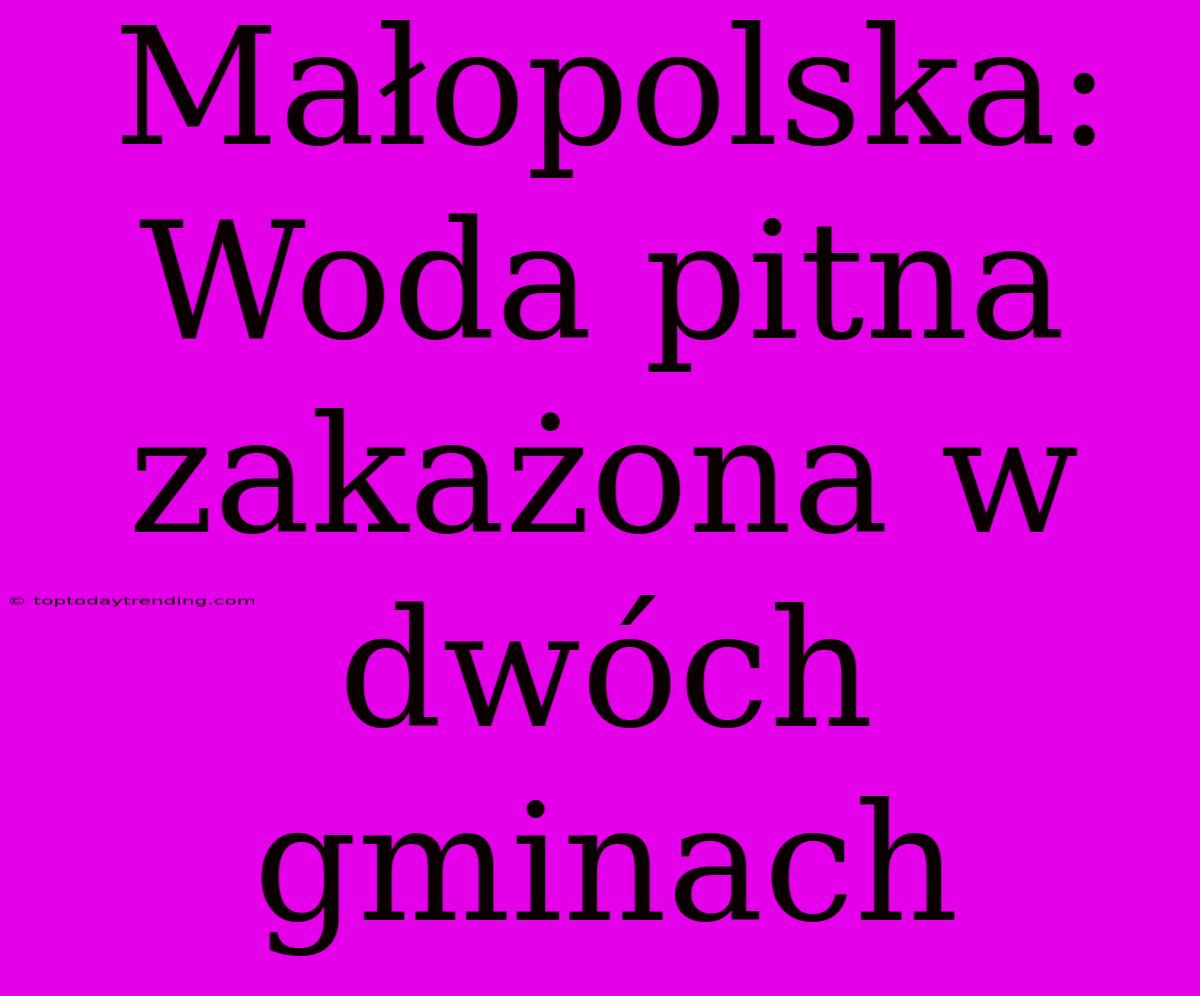 Małopolska: Woda pitna zakażona w dwóch gminach

© toptodaytrending.com